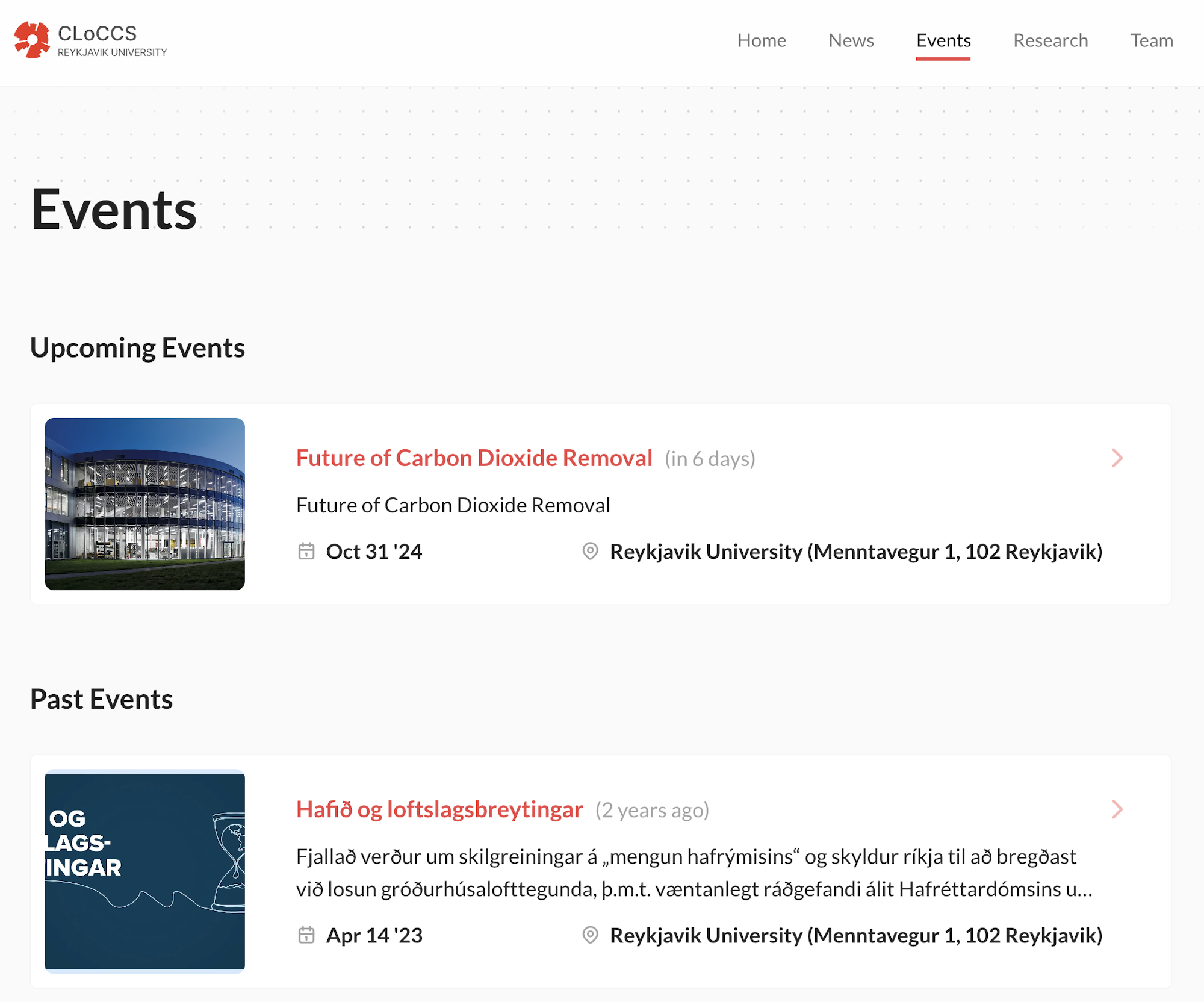 CLoCCS
REYKJAVIK UNIVERSITY

Home News Events Research Team

Events

Upcoming Events

Future of Carbon Dioxide Removal (in 6 days)

Future of Carbon Dioxide Removal

Oct 31 '24

Reykjavik University (Menntavegur 1, 102 Reykjavik)

Past Events

OG
LAGS-
INGAR

Hafið og loftslagsbreytingar (2 years ago)

Fjallað verður um skilgreiningar á „mengun hafrýmisins“ og skyldur ríkja til að bregðast við losun gróðurhúsalofttegunda, þ.m.t. væntanlegt ráðgefandi álit Hafréttardómsins u...

Apr 14 '23

Reykjavik University (Menntavegur 1, 102 Reykjavik)